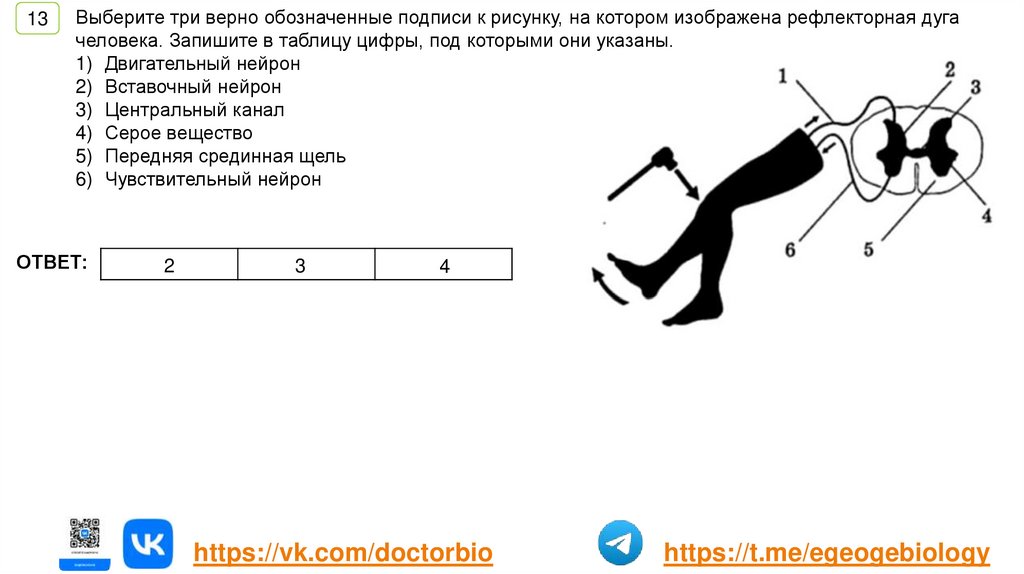 13 Выберите три верно обозначенные подписи к рисунку, на котором изображена рефлекторная дуга человека. Запишите в таблицу цифры, под которыми они указаны.
1) Двигательный нейрон
2) Вставочный нейрон
3) Центральный канал
4) Серое вещество
5) Передняя срединная щель
6) Чувствительный нейрон

1
2
3
4
5
6

ОТВЕТ:
| 2 | 3 | 4 |
|---|---|---|

https://vk.com/doctorbio
https://t.me/egeogebiology